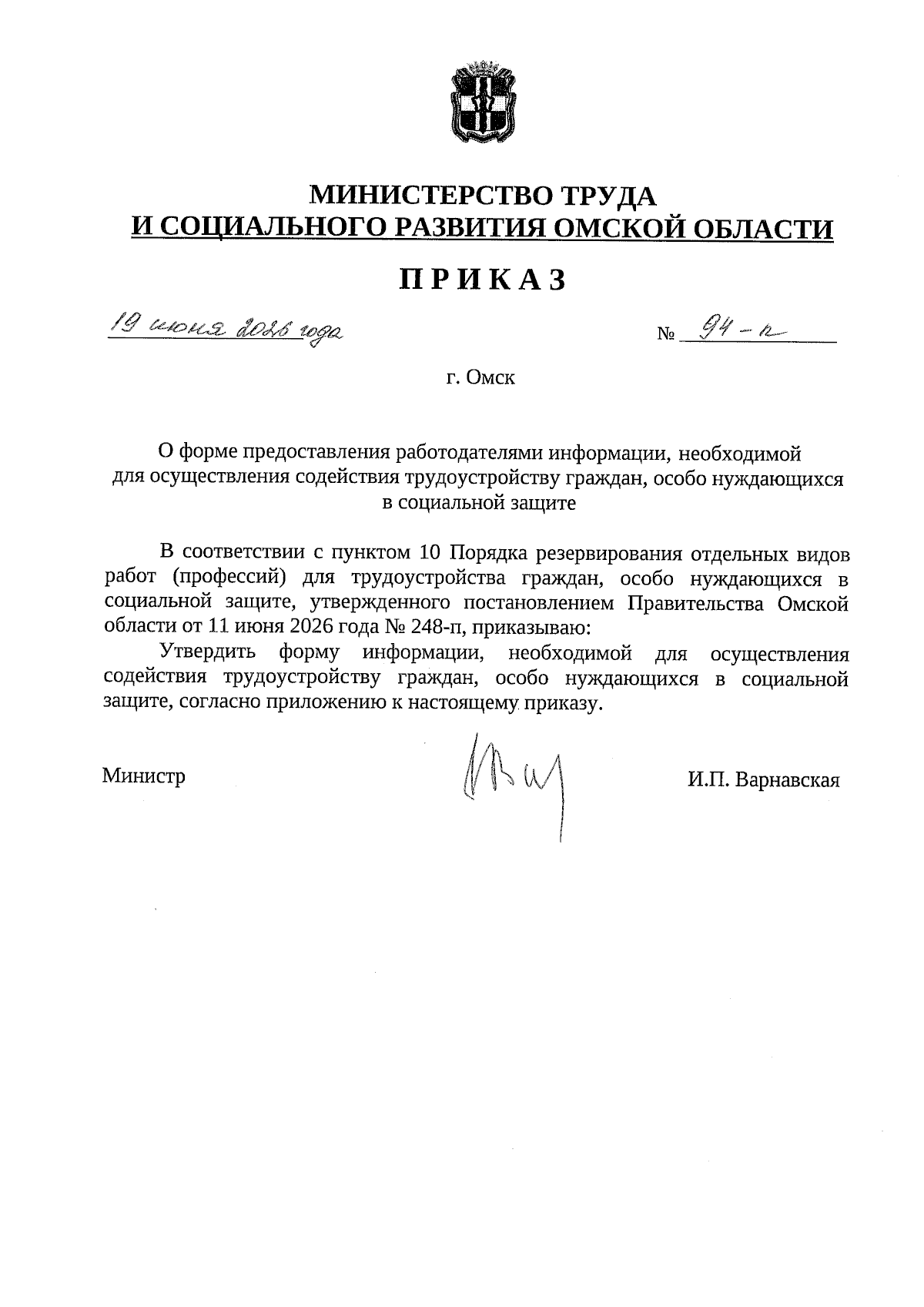 МИНИСТЕРСТВО ТРУДА
И СОЦИАЛЬНОГО РАЗВИТИЯ ОМСКОЙ ОБЛАСТИ

ПРИКАЗ

19 июня 2026 года № 94-п

г. Омск

О форме предоставления работодателями информации, необходимой для осуществления содействия трудоустройству граждан, особо нуждающихся в социальной защите

В соответствии с пунктом 10 Порядка резервирования отдельных видов работ (профессий) для трудоустройства граждан, особо нуждающихся в социальной защите, утвержденного постановлением Правительства Омской области от 11 июня 2026 года № 248-п, приказываю:

Утвердить форму информации, необходимой для осуществления содействия трудоустройству граждан, особо нуждающихся в социальной защите, согласно приложению к настоящему приказу.

Министр И.П. Варнавская